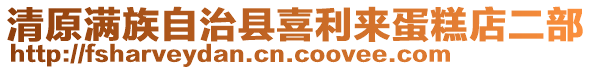 清原满族自治县喜利来蛋糕店二部
http://fsharveydan.cn.coovee.com